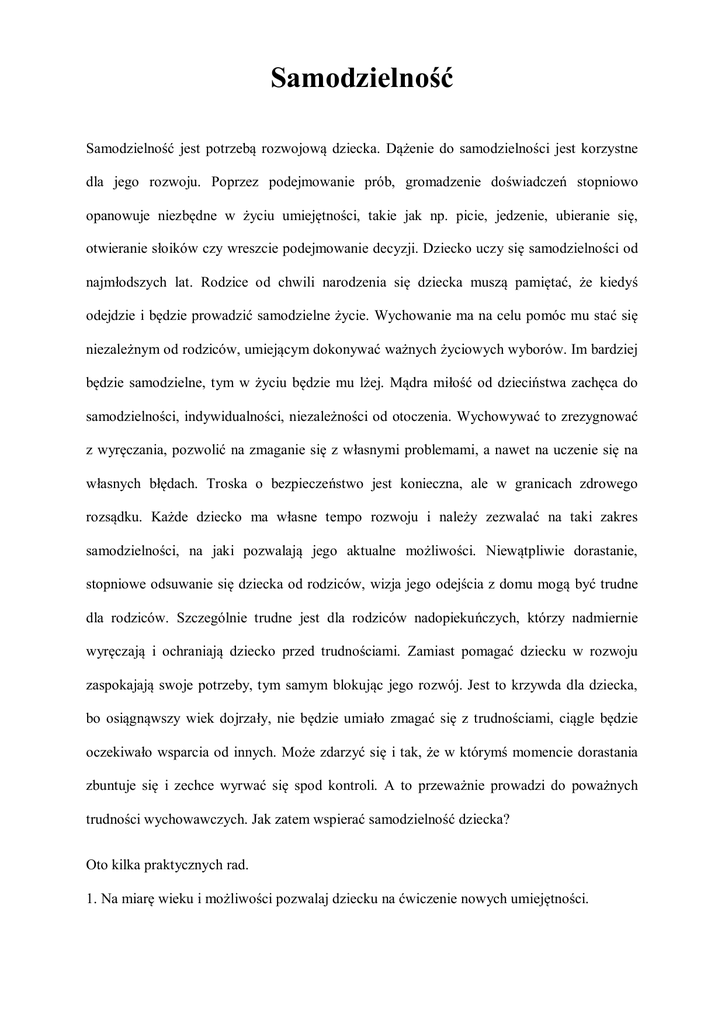 Samodzielność

Samodzielność jest potrzebą rozwojową dziecka. Dążenie do samodzielności jest korzystne dla jego rozwoju. Poprzez podejmowanie prób, gromadzenie doświadczeń stopniowo opanowuje niezbędne w życiu umiejętności, takie jak np. picie, jedzenie, ubieranie się, otwieranie słoików czy wreszcie podejmowanie decyzji. Dziecko uczy się samodzielności od najmłodszych lat. Rodzice od chwili narodzenia się dziecka muszą pamiętać, że kiedyś odejdzie i będzie prowadzić samodzielne życie. Wychowanie ma na celu pomóc mu stać się niezależnym od rodziców, umiejącym dokonywać ważnych życiowych wyborów. Im bardziej będzie samodzielne, tym w życiu będzie mu lżej. Mądra miłość od dzieciństwa zachęca do samodzielności, indywidualności, niezależności od otoczenia. Wychowywać to zrezygnować z wyręczania, pozwolić na zmaganie się z własnymi problemami, a nawet na uczenie się na własnych błędach. Troska o bezpieczeństwo jest konieczna, ale w granicach zdrowego rozsądku. Każde dziecko ma własne tempo rozwoju i należy zezwalać na taki zakres samodzielności, na jaki pozwalają jego aktualne możliwości. Niewątpliwie dorastanie, stopniowe odsuwanie się dziecka od rodziców, wizja jego odejścia z domu mogą być trudne dla rodziców. Szczególnie trudne jest dla rodziców nadopiekuńczych, którzy nadmiernie wyręczają i ochraniają dziecko przed trudnościami. Zamiast pomagać dziecku w rozwoju zaspokajają swoje potrzeby, tym samym blokując jego rozwój. Jest to krzywda dla dziecka, bo osiągnąwszy wiek dojrzały, nie będzie umiało zmagać się z trudnościami, ciągle będzie oczekiwało wsparcia od innych. Może zdarzyć się i tak, że w którymś momencie dorastania zbuntuje się i zechce wyrwać się spod kontroli. A to przeważnie prowadzi do poważnych trudności wychowawczych. Jak zatem wspierać samodzielność dziecka?

Oto kilka praktycznych rad.

1. Na miarę wieku i możliwości pozwalaj dziecku na ćwiczenie nowych umiejętności.